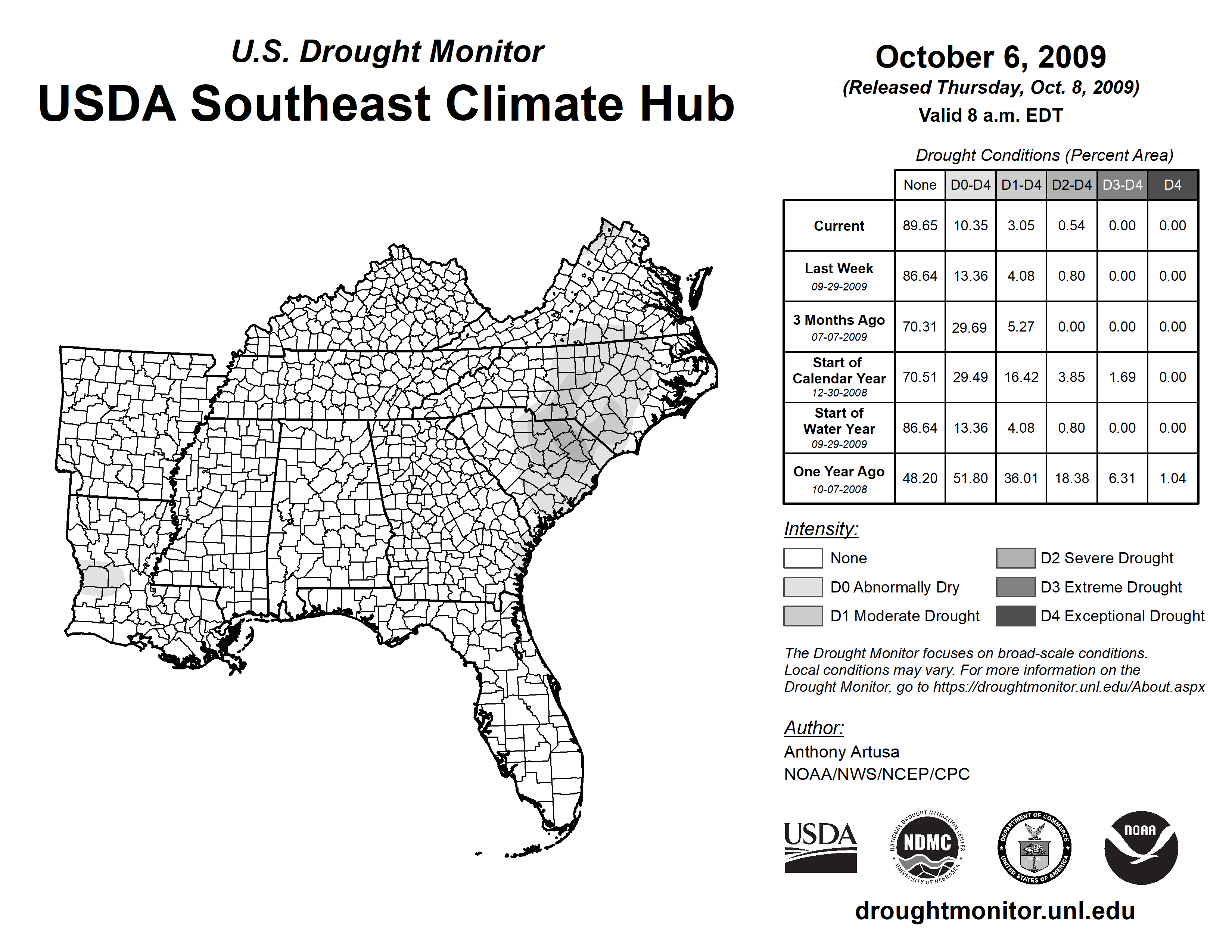 U.S. Drought Monitor
USDA Southeast Climate Hub

October 6, 2009
(Released Thursday, Oct. 8, 2009)
Valid 8 a.m. EDT

Drought Conditions (Percent Area)

| | None | D0-D4 | D1-D4 | D2-D4 | D3-D4 | D4 |
|---|---|---|---|---|---|---|
| Current | 89.65 | 10.35 | 3.05 | 0.54 | 0.00 | 0.00 |
| Last Week 09-29-2009 | 86.64 | 13.36 | 4.08 | 0.80 | 0.00 | 0.00 |
| 3 Months Ago 07-07-2009 | 70.31 | 29.69 | 5.27 | 0.00 | 0.00 | 0.00 |
| Start of Calendar Year 12-30-2008 | 70.51 | 29.49 | 16.42 | 3.85 | 1.69 | 0.00 |
| Start of Water Year 09-29-2009 | 86.64 | 13.36 | 4.08 | 0.80 | 0.00 | 0.00 |
| One Year Ago 10-07-2008 | 48.20 | 51.80 | 36.01 | 18.38 | 6.31 | 1.04 |

Intensity:
None
D0 Abnormally Dry
D1 Moderate Drought
D2 Severe Drought
D3 Extreme Drought
D4 Exceptional Drought

The Drought Monitor focuses on broad-scale conditions. Local conditions may vary. For more information on the Drought Monitor, go to https://droughtmonitor.unl.edu/About.aspx

Author:
Anthony Artusa
NOAA/NWS/NCEP/CPC

USDA
NATIONAL DROUGHT MITIGATION CENTER NDMC UNIVERSITY OF NEBRASKA
DEPARTMENT OF COMMERCE UNITED STATES OF AMERICA
NOAA

droughtmonitor.unl.edu